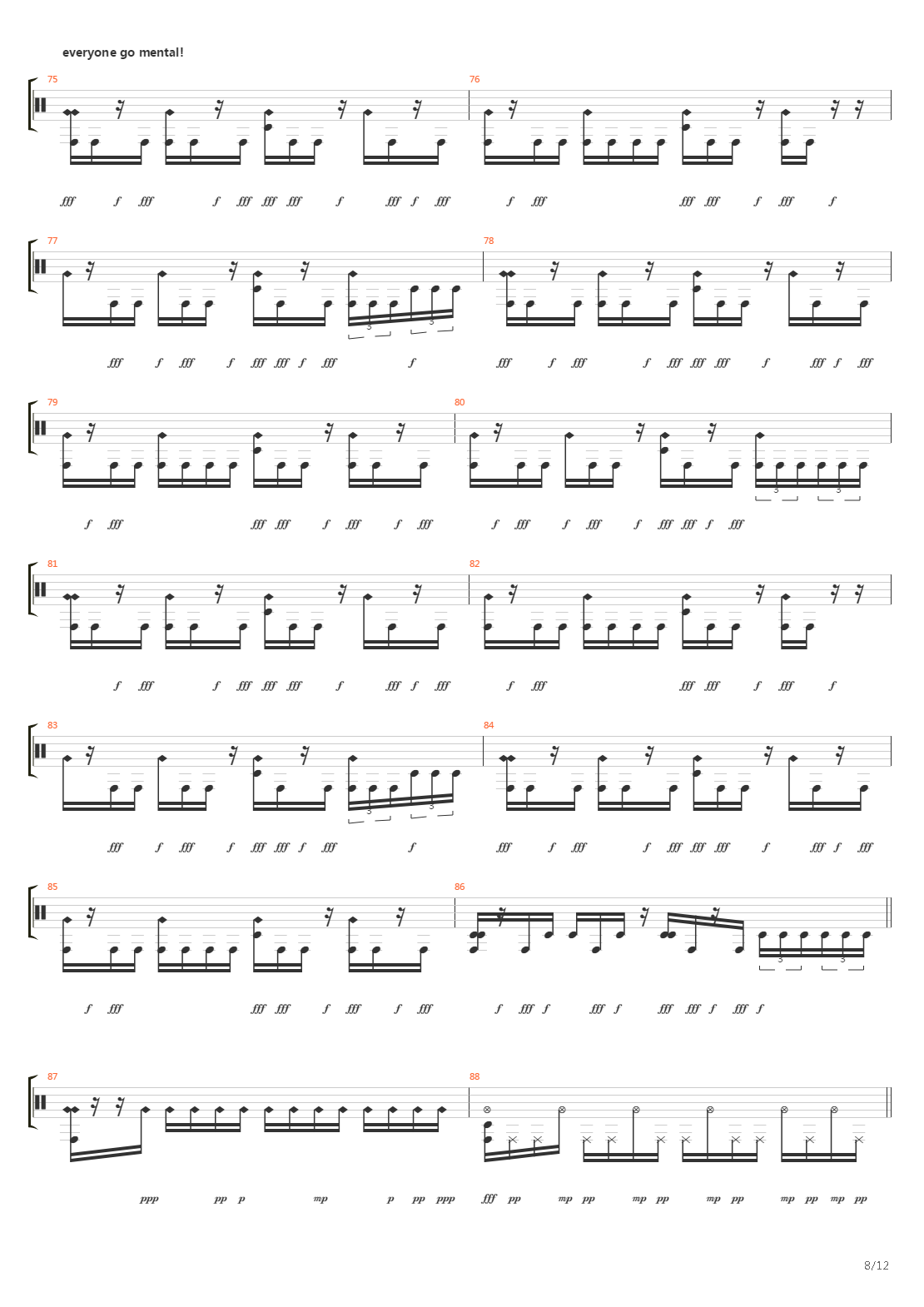 everyone go mental!

75

76

fff f fff f fff fff fff f fff f fff f fff fff fff f fff f

77

3 3

78

fff f fff f fff fff f fff f fff f fff f fff fff fff f fff f fff

79

80

3 3

f fff fff fff f fff f fff f fff f fff f fff fff f fff

81

82

f fff f fff fff fff f fff f fff f fff fff fff f fff f

83

3 3

84

fff f fff f fff fff f fff f fff f fff f fff fff fff f fff f fff

85

86

3 3

f fff fff fff f fff f fff f fff f fff f fff fff f fff f

87

88

ppp pp p mp p pp ppp fff pp mp pp mp pp mp pp mp pp mp pp

8/12